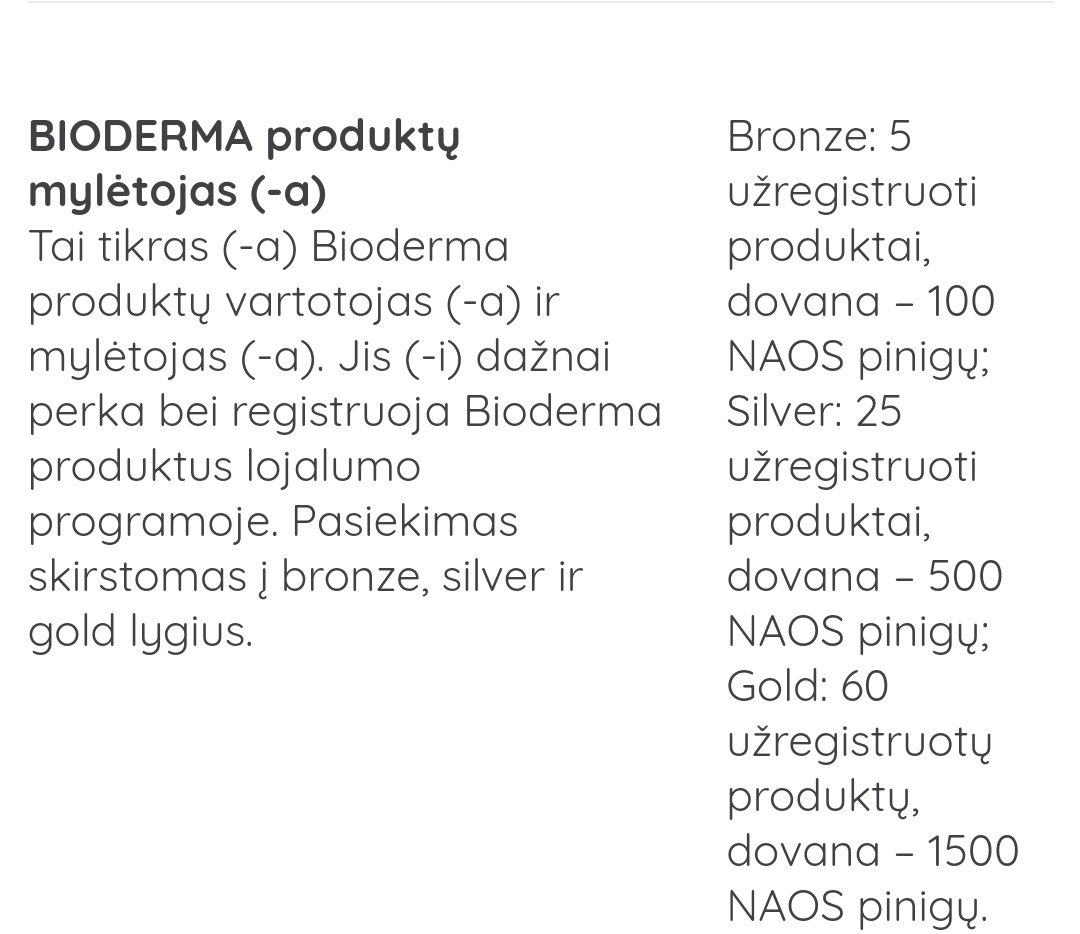 **BIODERMA produktų mylėtojas (-a)**
Tai tikras (-a) Bioderma produktų vartotojas (-a) ir mylėtojas (-a). Jis (-i) dažnai perka bei registruoja Bioderma produktus lojalumo programoje. Pasiekimas skirstomas į bronze, silver ir gold lygius.

Bronze: 5 užregistruoti produktai, dovana – 100 NAOS pinigų;
Silver: 25 užregistruoti produktai, dovana – 500 NAOS pinigų;
Gold: 60 užregistruotų produktų, dovana – 1500 NAOS pinigų.